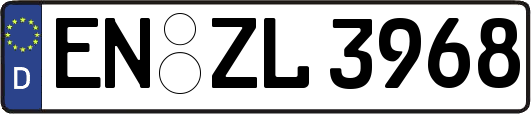 D
EN ZL 3968